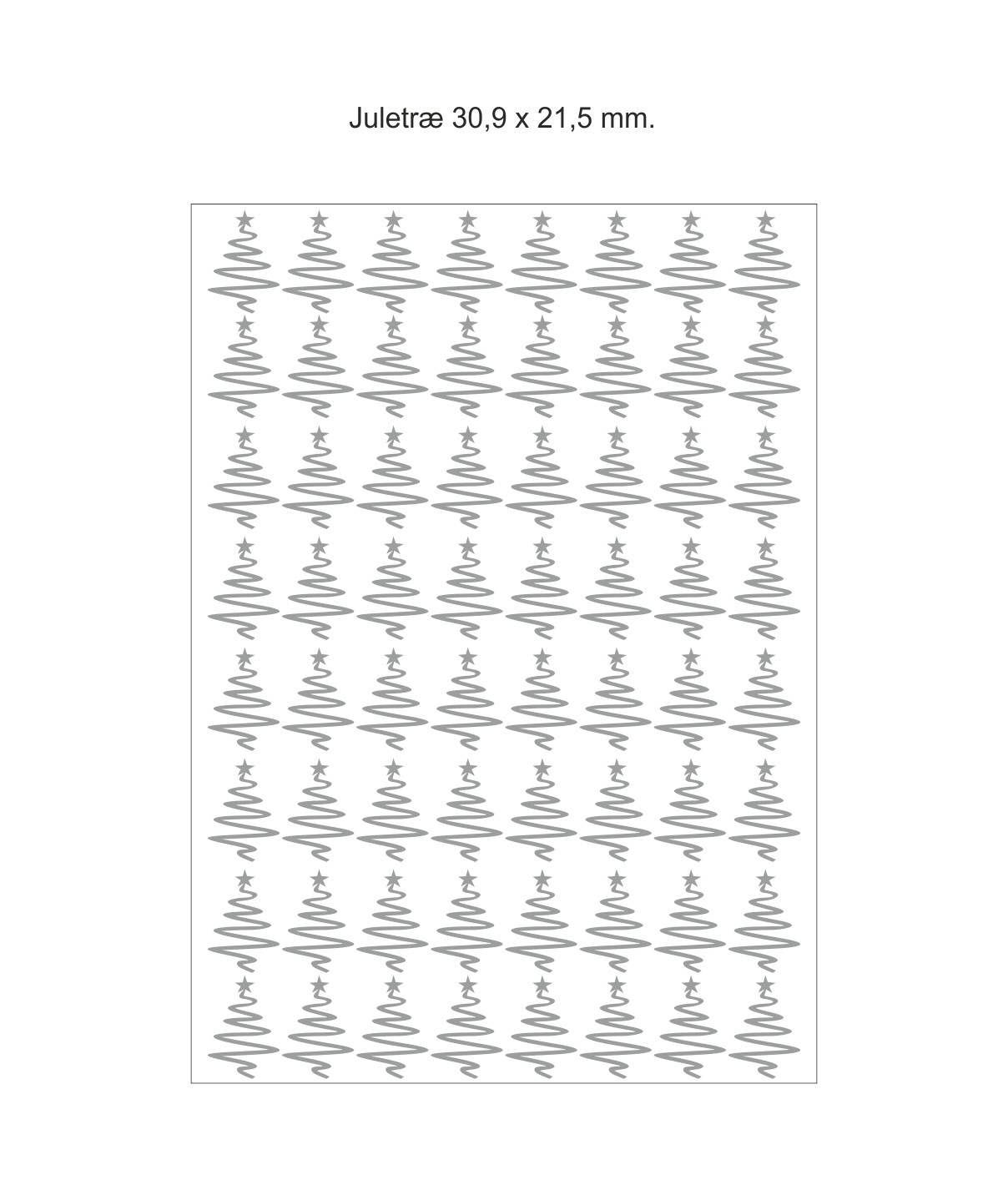 Juletræ 30,9 x 21,5 mm.